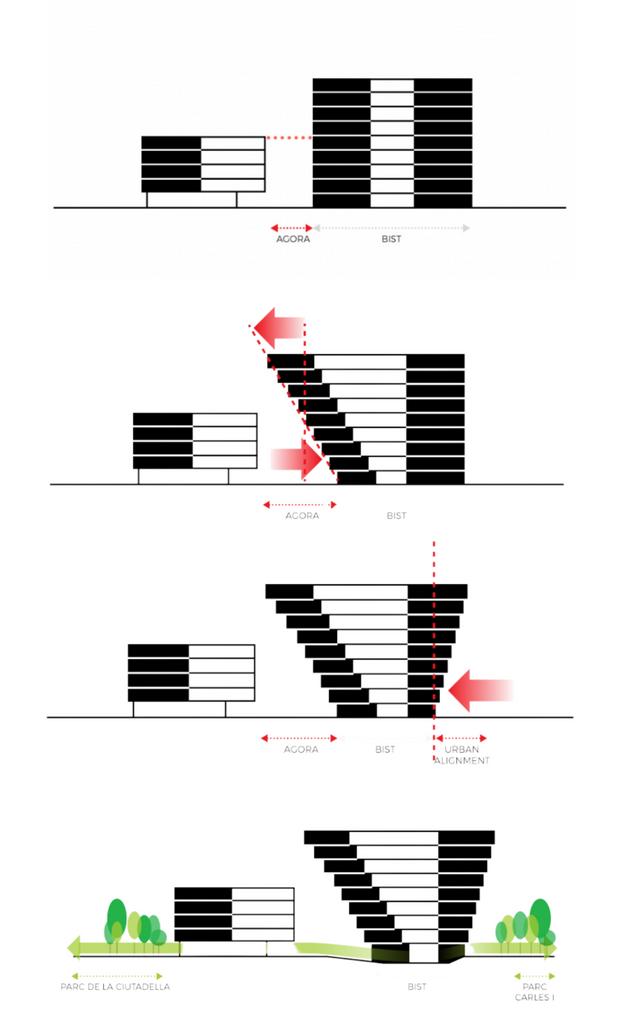 AGORA
BIST

AGORA
BIST

AGORA
BIST
URBAN ALIGNMENT

PARC DE LA CIUTADELLA
BIST
PARC CARLES I